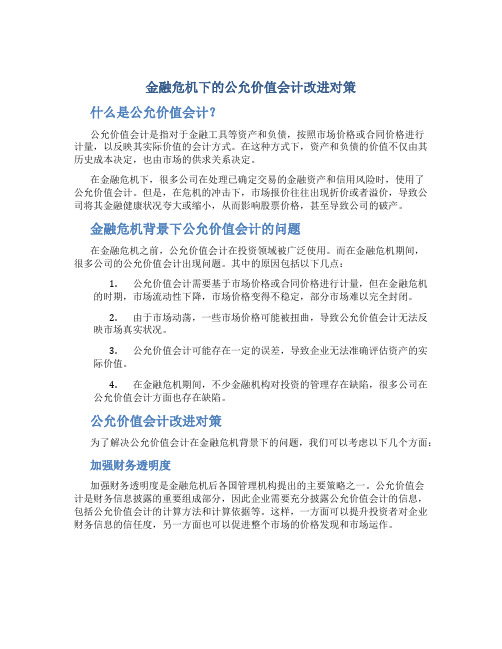 金融危机下的公允价值会计改进对策

什么是公允价值会计？

公允价值会计是指对于金融工具等资产和负债，按照市场价格或合同价格进行计量，以反映其实际价值的会计方式。在这种方式下，资产和负债的价值不仅由其历史成本决定，也由市场的供求关系决定。

在金融危机下，很多公司在处理已确定交易的金融资产和信用风险时，使用了公允价值会计。但是，在危机的冲击下，市场报价往往出现折价或者溢价，导致公司将其金融健康状况夸大或缩小，从而影响股票价格，甚至导致公司的破产。

金融危机背景下公允价值会计的问题

在金融危机之前，公允价值会计在投资领域被广泛使用。而在金融危机期间，很多公司的公允价值会计出现问题。其中的原因包括以下几点：

1. 公允价值会计需要基于市场价格或合同价格进行计量，但在金融危机的时期，市场流动性下降，市场价格变得不稳定，部分市场难以完全封闭。

2. 由于市场动荡，一些市场价格可能被扭曲，导致公允价值会计无法反映市场真实状况。

3. 公允价值会计可能存在一定的误差，导致企业无法准确评估资产的实际价值。

4. 在金融危机期间，不少金融机构对投资的管理存在缺陷，很多公司在公允价值会计方面也存在缺陷。

公允价值会计改进对策

为了解决公允价值会计在金融危机背景下的问题，我们可以考虑以下几个方面：

加强财务透明度

加强财务透明度是金融危机后各国管理机构提出的主要策略之一。公允价值会计是财务信息披露的重要组成部分，因此企业需要充分披露公允价值会计的信息，包括公允价值会计的计算方法和计算依据等。这样，一方面可以提升投资者对企业财务信息的信任度，另一方面也可以促进整个市场的价格发现和市场运作。